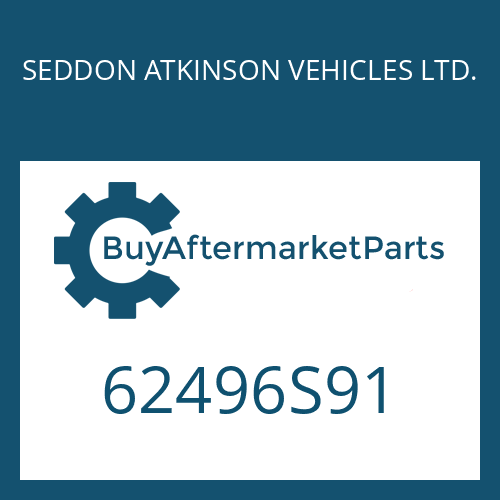 SEDDON ATKINSON VEHICLES LTD.

BuyAftermarketParts

62496S91